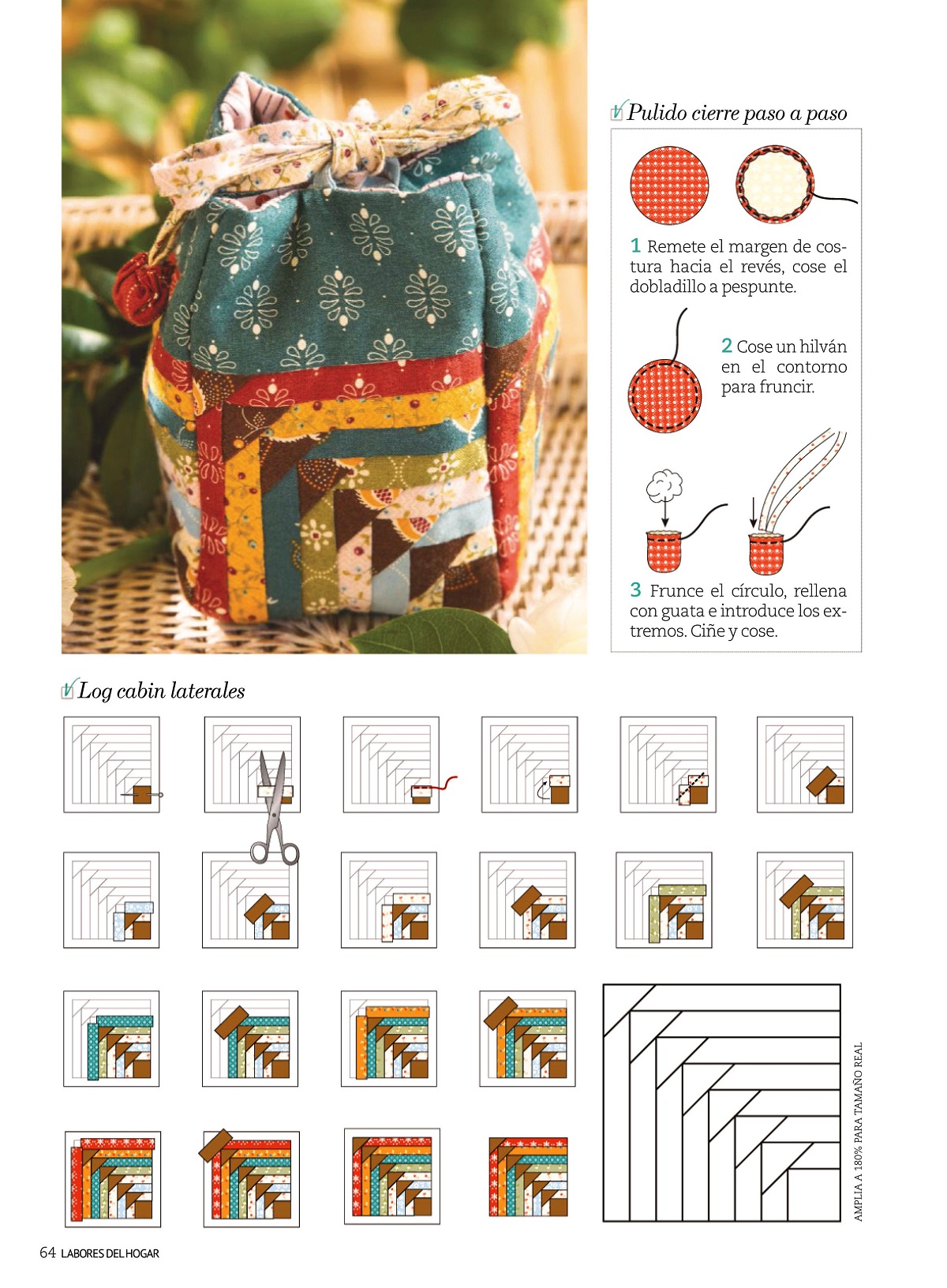 Pulido cierre paso a paso

1 Remete el margen de costura hacia el revés, cose el dobladillo a pespunte.

2 Cose un hilván en el contorno para fruncir.

3 Frunce el círculo, rellena con guata e introduce los extremos. Ciñe y cose.

Log cabin laterales

AMPLIA A 180% PARA TAMAÑO REAL

64 LABORES DEL HOGAR